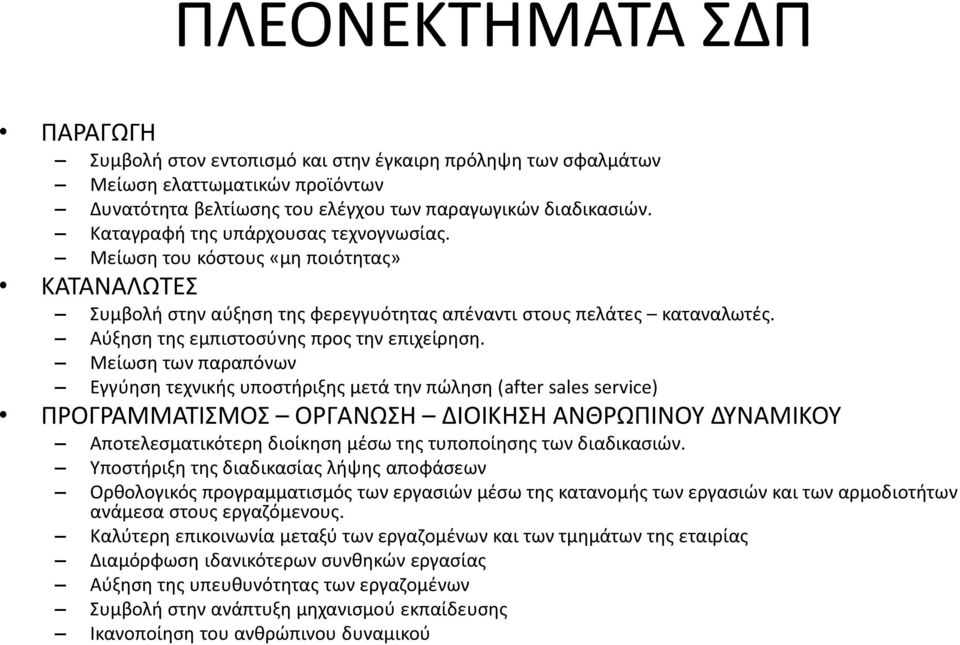 ΠΛΕΟΝΕΚΤΗΜΑΤΑ ΣΔΠ

• ΠΑΡΑΓΩΓΗ
– Συμβολή στον εντοπισμό και στην έγκαιρη πρόληψη των σφαλμάτων
– Μείωση ελαττωματικών προϊόντων
– Δυνατότητα βελτίωσης του ελέγχου των παραγωγικών διαδικασιών.
– Καταγραφή της υπάρχουσας τεχνογνωσίας.
– Μείωση του κόστους «μη ποιότητας»
• ΚΑΤΑΝΑΛΩΤΕΣ
– Συμβολή στην αύξηση της φερεγγυότητας απέναντι στους πελάτες – καταναλωτές.
– Αύξηση της εμπιστοσύνης προς την επιχείρηση.
– Μείωση των παραπόνων
– Εγγύηση τεχνικής υποστήριξης μετά την πώληση (after sales service)
• ΠΡΟΓΡΑΜΜΑΤΙΣΜΟΣ – ΟΡΓΑΝΩΣΗ – ΔΙΟΙΚΗΣΗ ΑΝΘΡΩΠΙΝΟΥ ΔΥΝΑΜΙΚΟΥ
– Αποτελεσματικότερη διοίκηση μέσω της τυποποίησης των διαδικασιών.
– Υποστήριξη της διαδικασίας λήψης αποφάσεων
– Ορθολογικός προγραμματισμός των εργασιών μέσω της κατανομής των εργασιών και των αρμοδιοτήτων ανάμεσα στους εργαζόμενους.
– Καλύτερη επικοινωνία μεταξύ των εργαζομένων και των τμημάτων της εταιρίας
– Διαμόρφωση ιδανικότερων συνθηκών εργασίας
– Αύξηση της υπευθυνότητας των εργαζομένων
– Συμβολή στην ανάπτυξη μηχανισμού εκπαίδευσης
– Ικανοποίηση του ανθρώπινου δυναμικού